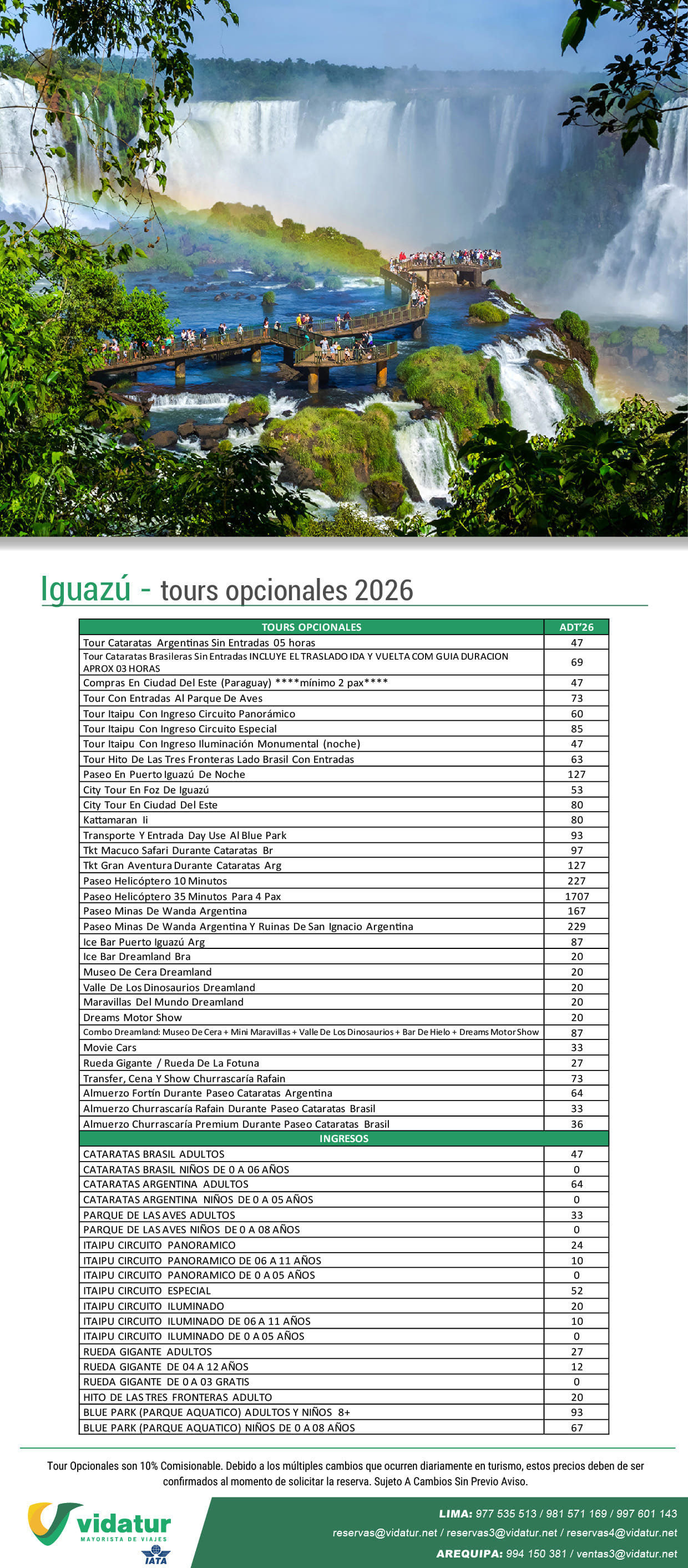 Iguazú - tours opcionales 2026

| TOURS OPCIONALES | ADT'26 |
|---|---|
| Tour Cataratas Argentinas Sin Entradas 05 horas | 47 |
| Tour Cataratas Brasileras Sin Entradas INCLUYE EL TRASLADO IDA Y VUELTA COM GUIA DURACION APROX 03 HORAS | 69 |
| Compras En Ciudad Del Este (Paraguay) ****mínimo 2 pax**** | 47 |
| Tour Con Entradas Al Parque De Aves | 73 |
| Tour Itaipu Con Ingreso Circuito Panorámico | 60 |
| Tour Itaipu Con Ingreso Circuito Especial | 85 |
| Tour Itaipu Con Ingreso Iluminación Monumental (noche) | 47 |
| Tour Hito De Las Tres Fronteras Lado Brasil Con Entradas | 63 |
| Paseo En Puerto Iguazú De Noche | 127 |
| City Tour En Foz De Iguazú | 53 |
| City Tour En Ciudad Del Este | 80 |
| Kattamaran Ii | 80 |
| Transporte Y Entrada Day Use Al Blue Park | 93 |
| Tkt Macuco Safari Durante Cataratas Br | 97 |
| Tkt Gran Aventura Durante Cataratas Arg | 127 |
| Paseo Helicóptero 10 Minutos | 227 |
| Paseo Helicóptero 35 Minutos Para 4 Pax | 1707 |
| Paseo Minas De Wanda Argentina | 167 |
| Paseo Minas De Wanda Argentina Y Ruinas De San Ignacio Argentina | 229 |
| Ice Bar Puerto Iguazú Arg | 87 |
| Ice Bar Dreamland Bra | 20 |
| Museo De Cera Dreamland | 20 |
| Valle De Los Dinosaurios Dreamland | 20 |
| Maravillas Del Mundo Dreamland | 20 |
| Dreams Motor Show | 20 |
| Combo Dreamland: Museo De Cera + Mini Maravillas + Valle De Los Dinosaurios + Bar De Hielo + Dreams Motor Show | 87 |
| Movie Cars | 33 |
| Rueda Gigante / Rueda De La Fotuna | 27 |
| Transfer, Cena Y Show Churrascaría Rafain | 73 |
| Almuerzo Fortín Durante Paseo Cataratas Argentina | 64 |
| Almuerzo Churrascaría Rafain Durante Paseo Cataratas Brasil | 33 |
| Almuerzo Churrascaría Premium Durante Paseo Cataratas Brasil | 36 |
| INGRESOS | |
| CATARATAS BRASIL ADULTOS | 47 |
| CATARATAS BRASIL NIÑOS DE 0 A 06 AÑOS | 0 |
| CATARATAS ARGENTINA ADULTOS | 64 |
| CATARATAS ARGENTINA NIÑOS DE 0 A 05 AÑOS | 0 |
| PARQUE DE LAS AVES ADULTOS | 33 |
| PARQUE DE LAS AVES NIÑOS DE 0 A 08 AÑOS | 0 |
| ITAIPU CIRCUITO PANORAMICO | 24 |
| ITAIPU CIRCUITO PANORAMICO DE 06 A 11 AÑOS | 10 |
| ITAIPU CIRCUITO PANORAMICO DE 0 A 05 AÑOS | 0 |
| ITAIPU CIRCUITO ESPECIAL | 52 |
| ITAIPU CIRCUITO ILUMINADO | 20 |
| ITAIPU CIRCUITO ILUMINADO DE 06 A 11 AÑOS | 10 |
| ITAIPU CIRCUITO ILUMINADO DE 0 A 05 AÑOS | 0 |
| RUEDA GIGANTE ADULTOS | 27 |
| RUEDA GIGANTE DE 04 A 12 AÑOS | 12 |
| RUEDA GIGANTE DE 0 A 03 GRATIS | 0 |
| HITO DE LAS TRES FRONTERAS ADULTO | 20 |
| BLUE PARK (PARQUE AQUATICO) ADULTOS Y NIÑOS 8+ | 93 |
| BLUE PARK (PARQUE AQUATICO) NIÑOS DE 0 A 08 AÑOS | 67 |

Tour Opcionales son 10% Comisionable. Debido a los múltiples cambios que ocurren diariamente en turismo, estos precios deben de ser confirmados al momento de solicitar la reserva. Sujeto A Cambios Sin Previo Aviso.

vidatur
MAYORISTA DE VIAJES
IATA

LIMA: 977 535 513 / 981 571 169 / 997 601 143
reservas@vidatur.net / reservas3@vidatur.net / reservas4@vidatur.net
AREQUIPA: 994 150 381 / ventas3@vidatur.net